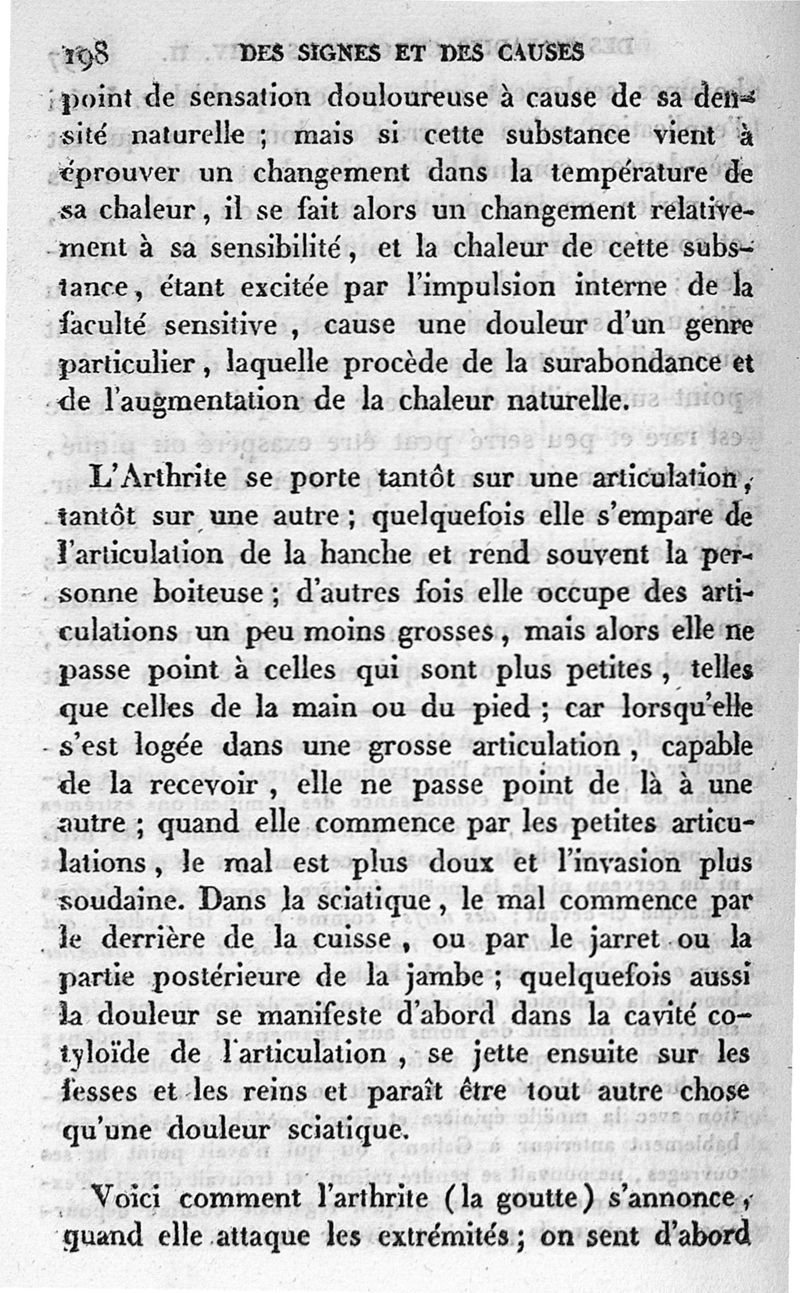 198 DES SIGNES ET DES CAUSES

point de sensation douloureuse à cause de sa densité naturelle ; mais si cette substance vient à éprouver un changement dans la température de sa chaleur, il se fait alors un changement relativement à sa sensibilité, et la chaleur de cette substance, étant excitée par l'impulsion interne de la faculté sensitive, cause une douleur d'un genre particulier, laquelle procède de la surabondance et de l'augmentation de la chaleur naturelle.

L'Arthrite se porte tantôt sur une articulation, tantôt sur une autre ; quelquefois elle s'empare de l'articulation de la hanche et rend souvent la personne boiteuse ; d'autres fois elle occupe des articulations un peu moins grosses, mais alors elle ne passe point à celles qui sont plus petites, telles que celles de la main ou du pied ; car lorsqu'elle s'est logée dans une grosse articulation, capable de la recevoir, elle ne passe point de là à une autre ; quand elle commence par les petites articulations, le mal est plus doux et l'invasion plus soudaine. Dans la sciatique, le mal commence par le derrière de la cuisse, ou par le jarret ou la partie postérieure de la jambe ; quelquefois aussi la douleur se manifeste d'abord dans la cavité cotyloïde de l'articulation, se jette ensuite sur les fesses et les reins et paraît être tout autre chose qu'une douleur sciatique.

Voici comment l'arthrite (la goutte) s'annonce, quand elle attaque les extrémités ; on sent d'abord